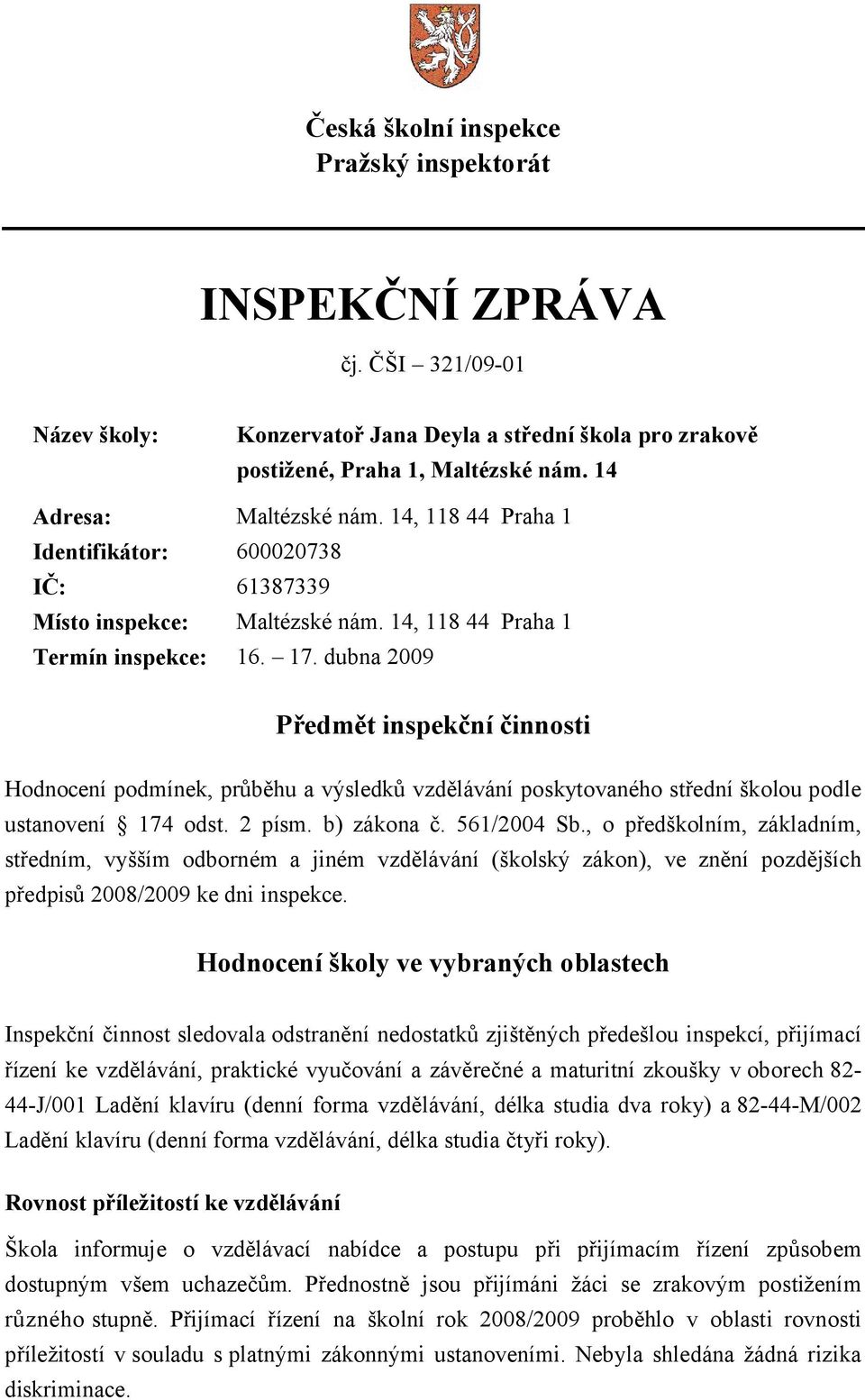 Česká školní inspekce
Pražský inspektorát

INSPEKČNÍ ZPRÁVA

čj. ČŠI – 321/09-01

Název školy: Konzervatoř Jana Deyla a střední škola pro zrakově postižené, Praha 1, Maltézské nám. 14

Adresa: Maltézské nám. 14, 118 44 Praha 1
Identifikátor: 600020738
IČ: 61387339
Místo inspekce: Maltézské nám. 14, 118 44 Praha 1
Termín inspekce: 16. – 17. dubna 2009

Předmět inspekční činnosti

Hodnocení podmínek, průběhu a výsledků vzdělávání poskytovaného střední školou podle ustanovení § 174 odst. 2 písm. b) zákona č. 561/2004 Sb., o předškolním, základním, středním, vyšším odborném a jiném vzdělávání (školský zákon), ve znění pozdějších předpisů 2008/2009 ke dni inspekce.

Hodnocení školy ve vybraných oblastech

Inspekční činnost sledovala odstranění nedostatků zjištěných předešlou inspekcí, přijímací řízení ke vzdělávání, praktické vyučování a závěrečné a maturitní zkoušky v oborech 82-44-J/001 Ladění klavíru (denní forma vzdělávání, délka studia dva roky) a 82-44-M/002 Ladění klavíru (denní forma vzdělávání, délka studia čtyři roky).

Rovnost příležitostí ke vzdělávání

Škola informuje o vzdělávací nabídce a postupu při přijímacím řízení způsobem dostupným všem uchazečům. Přednostně jsou přijímáni žáci se zrakovým postižením různého stupně. Přijímací řízení na školní rok 2008/2009 proběhlo v oblasti rovnosti příležitostí v souladu s platnými zákonnými ustanoveními. Nebyla shledána žádná rizika diskriminace.